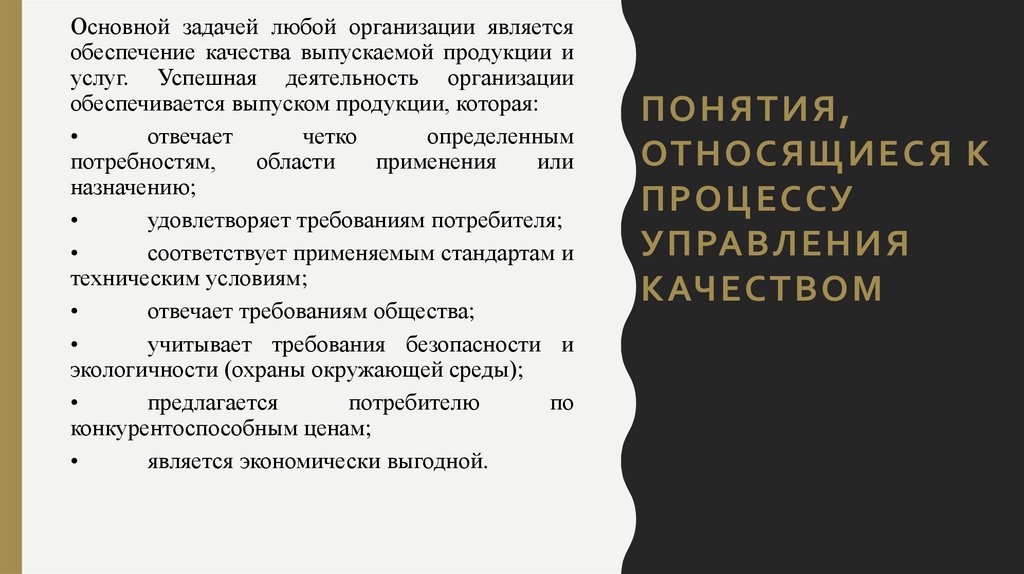 Основной задачей любой организации является обеспечение качества выпускаемой продукции и услуг. Успешная деятельность организации обеспечивается выпуском продукции, которая:

• отвечает четко определенным потребностям, области применения или назначению;

• удовлетворяет требованиям потребителя;

• соответствует применяемым стандартам и техническим условиям;

• отвечает требованиям общества;

• учитывает требования безопасности и экологичности (охраны окружающей среды);

• предлагается потребителю по конкурентоспособным ценам;

• является экономически выгодной.

ПОНЯТИЯ, ОТНОСЯЩИЕСЯ К ПРОЦЕССУ УПРАВЛЕНИЯ КАЧЕСТВОМ